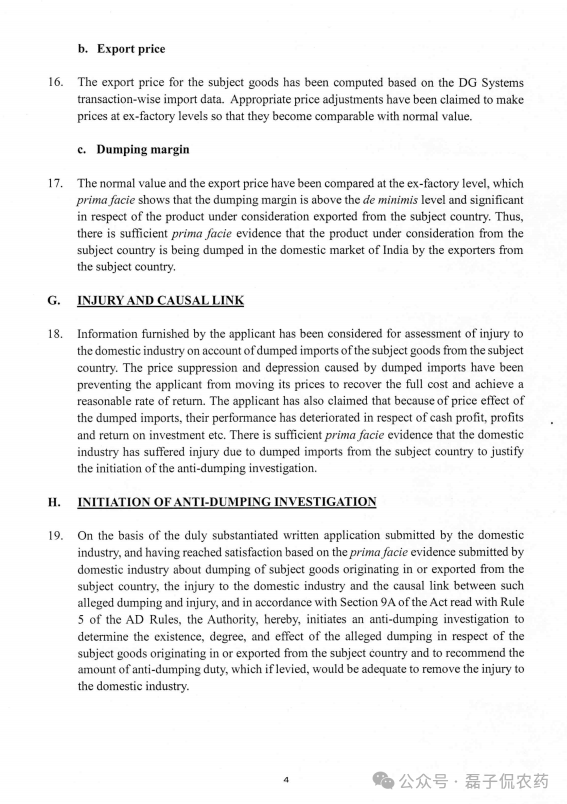 b. Export price

16. The export price for the subject goods has been computed based on the DG Systems transaction-wise import data. Appropriate price adjustments have been claimed to make prices at ex-factory levels so that they become comparable with normal value.

c. Dumping margin

17. The normal value and the export price have been compared at the ex-factory level, which prima facie shows that the dumping margin is above the de minimis level and significant in respect of the product under consideration exported from the subject country. Thus, there is sufficient prima facie evidence that the product under consideration from the subject country is being dumped in the domestic market of India by the exporters from the subject country.

G. INJURY AND CAUSAL LINK

18. Information furnished by the applicant has been considered for assessment of injury to the domestic industry on account of dumped imports of the subject goods from the subject country. The price suppression and depression caused by dumped imports have been preventing the applicant from moving its prices to recover the full cost and achieve a reasonable rate of return. The applicant has also claimed that because of price effect of the dumped imports, their performance has deteriorated in respect of cash profit, profits and return on investment etc. There is sufficient prima facie evidence that the domestic industry has suffered injury due to dumped imports from the subject country to justify the initiation of the anti-dumping investigation.

H. INITIATION OF ANTI-DUMPING INVESTIGATION

19. On the basis of the duly substantiated written application submitted by the domestic industry, and having reached satisfaction based on the prima facie evidence submitted by domestic industry about dumping of subject goods originating in or exported from the subject country, the injury to the domestic industry and the causal link between such alleged dumping and injury, and in accordance with Section 9A of the Act read with Rule 5 of the AD Rules, the Authority, hereby, initiates an anti-dumping investigation to determine the existence, degree, and effect of the alleged dumping in respect of the subject goods originating in or exported from the subject country and to recommend the amount of anti-dumping duty, which if levied, would be adequate to remove the injury to the domestic industry.

4

公众号 · 磊子侃农药